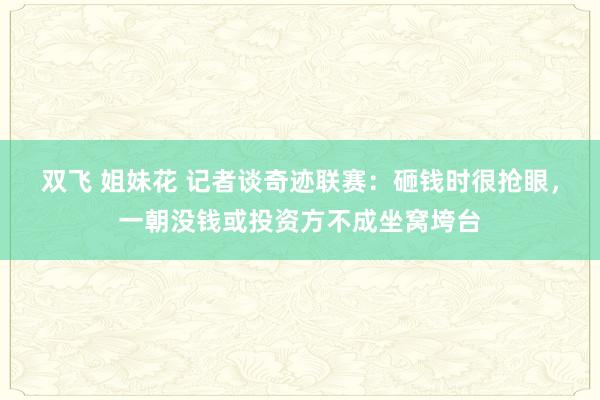 双飞 姐妹花 记者谈奇迹联赛：砸钱时很抢眼，一朝没钱或投资方不成坐窝垮台